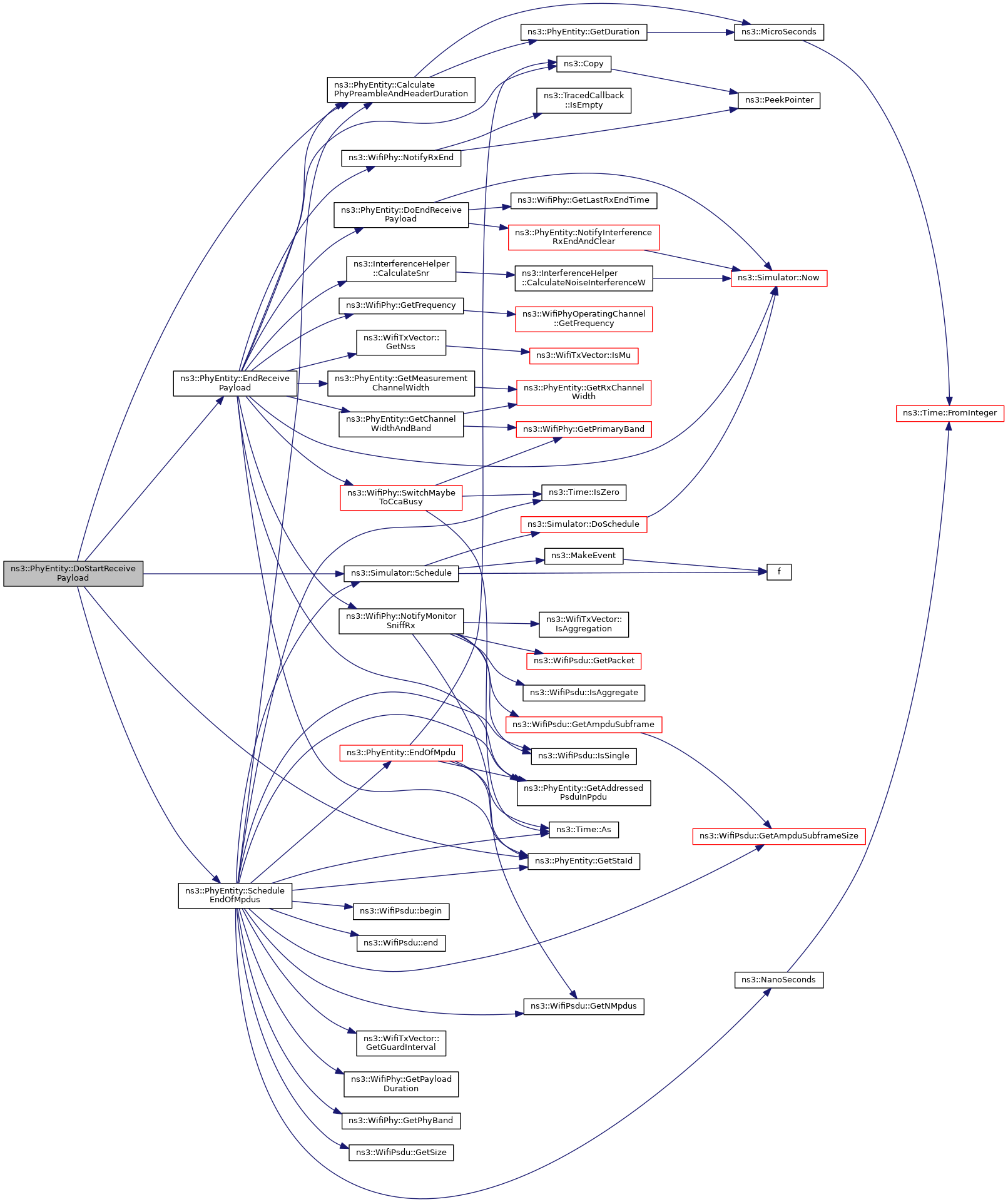 ns3::PhyEntity::DoStartReceive Payload

ns3::PhyEntity::EndReceive Payload

ns3::PhyEntity::Schedule EndOfMpdus

ns3::PhyEntity::Calculate PhyPreambleAndHeaderDuration

ns3::WifiPhy::NotifyRxEnd

ns3::PhyEntity::DoEndReceive Payload

ns3::InterferenceHelper ::CalculateSnr

ns3::WifiPhy::GetFrequency

ns3::WifiTxVector:: GetNss

ns3::PhyEntity::GetMeasurement ChannelWidth

ns3::PhyEntity::GetChannel WidthAndBand

ns3::WifiPhy::SwitchMaybe ToCcaBusy

ns3::Simulator::Schedule

ns3::WifiPhy::NotifyMonitor SniffRx

ns3::PhyEntity::EndOfMpdu

ns3::WifiPsdu::begin

ns3::WifiPsdu::end

ns3::WifiTxVector:: GetGuardInterval

ns3::WifiPhy::GetPayload Duration

ns3::WifiPhy::GetPhyBand

ns3::WifiPsdu::GetSize

ns3::PhyEntity::GetDuration

ns3::Copy

ns3::TracedCallback ::IsEmpty

ns3::WifiPhy::GetLastRxEndTime

ns3::PhyEntity::NotifyInterference RxEndAndClear

ns3::InterferenceHelper ::CalculateNoiseInterferenceW

ns3::WifiPhyOperatingChannel ::GetFrequency

ns3::WifiTxVector::IsMu

ns3::PhyEntity::GetRxChannel Width

ns3::WifiPhy::GetPrimaryBand

ns3::Time::IsZero

ns3::Simulator::DoSchedule

ns3::MakeEvent

ns3::WifiTxVector:: IsAggregation

ns3::WifiPsdu::GetPacket

ns3::WifiPsdu::IsAggregate

ns3::WifiPsdu::GetAmpduSubframe

ns3::WifiPsdu::IsSingle

ns3::PhyEntity::GetAddressed PsduInPpdu

ns3::Time::As

ns3::PhyEntity::GetStaId

ns3::WifiPsdu::GetNMpdus

ns3::MicroSeconds

ns3::PeekPointer

ns3::Simulator::Now

f

ns3::WifiPsdu::GetAmpduSubframeSize

ns3::NanoSeconds

ns3::Time::FromInteger